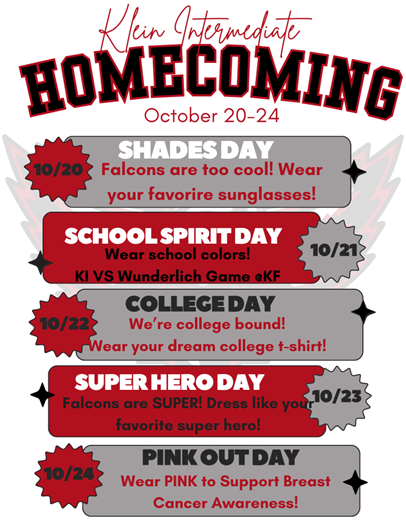 Klein Intermediate
HOMECOMING
October 20-24

10/20
SHADES DAY
Falcons are too cool! Wear your favorire sunglasses!

SCHOOL SPIRIT DAY
Wear school colors!
KI VS Wunderlich Game @KF
10/21

10/22
COLLEGE DAY
We're college bound!
Wear your dream college t-shirt!

SUPER HERO DAY
Falcons are SUPER! Dress like your favorite super hero!
10/23

10/24
PINK OUT DAY
Wear PINK to Support Breast Cancer Awareness!